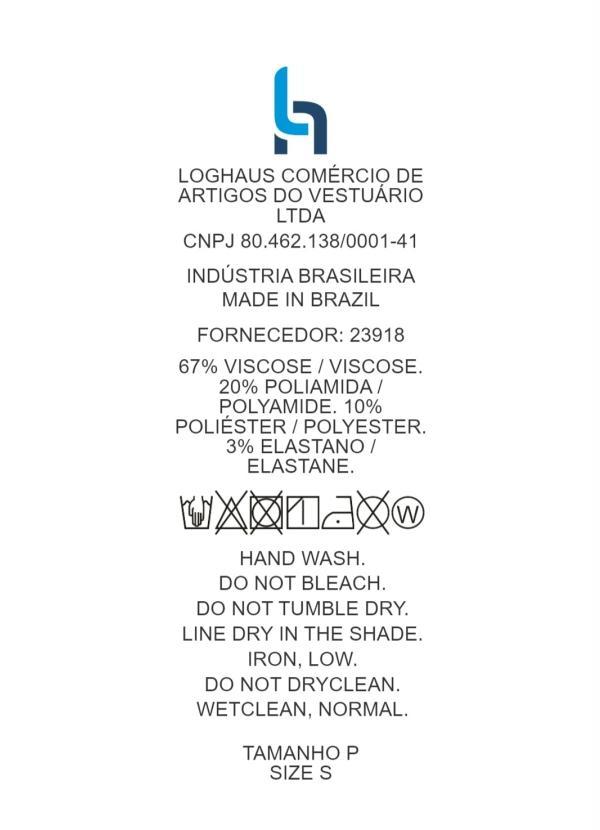 LOGHAUS COMÉRCIO DE ARTIGOS DO VESTUÁRIO LTDA

CNPJ 80.462.138/0001-41

INDÚSTRIA BRASILEIRA
MADE IN BRAZIL

FORNECEDOR: 23918

67% VISCOSE / VISCOSE. 20% POLIAMIDA / POLYAMIDE. 10% POLIÉSTER / POLYESTER. 3% ELASTANO / ELASTANE.

W

HAND WASH.
DO NOT BLEACH.
DO NOT TUMBLE DRY.
LINE DRY IN THE SHADE.
IRON, LOW.
DO NOT DRYCLEAN.
WETCLEAN, NORMAL.

TAMANHO P
SIZE S